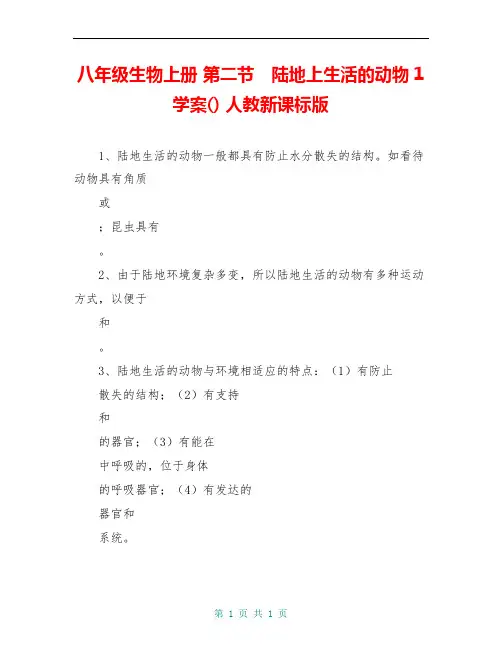 八年级生物上册 第二节　陆地上生活的动物 1 学案() 人教新课标版

1、陆地生活的动物一般都具有防止水分散失的结构。如看待动物具有角质

或

；昆虫具有

。

2、由于陆地环境复杂多变，所以陆地生活的动物有多种运动方式，以便于

和

。

3、陆地生活的动物与环境相适应的特点：（1）有防止

散失的结构；（2）有支持

和

的器官；（3）有能在

中呼吸的，位于身体

的呼吸器官；（4）有发达的

器官和

系统。

第 1 页 共 1 页